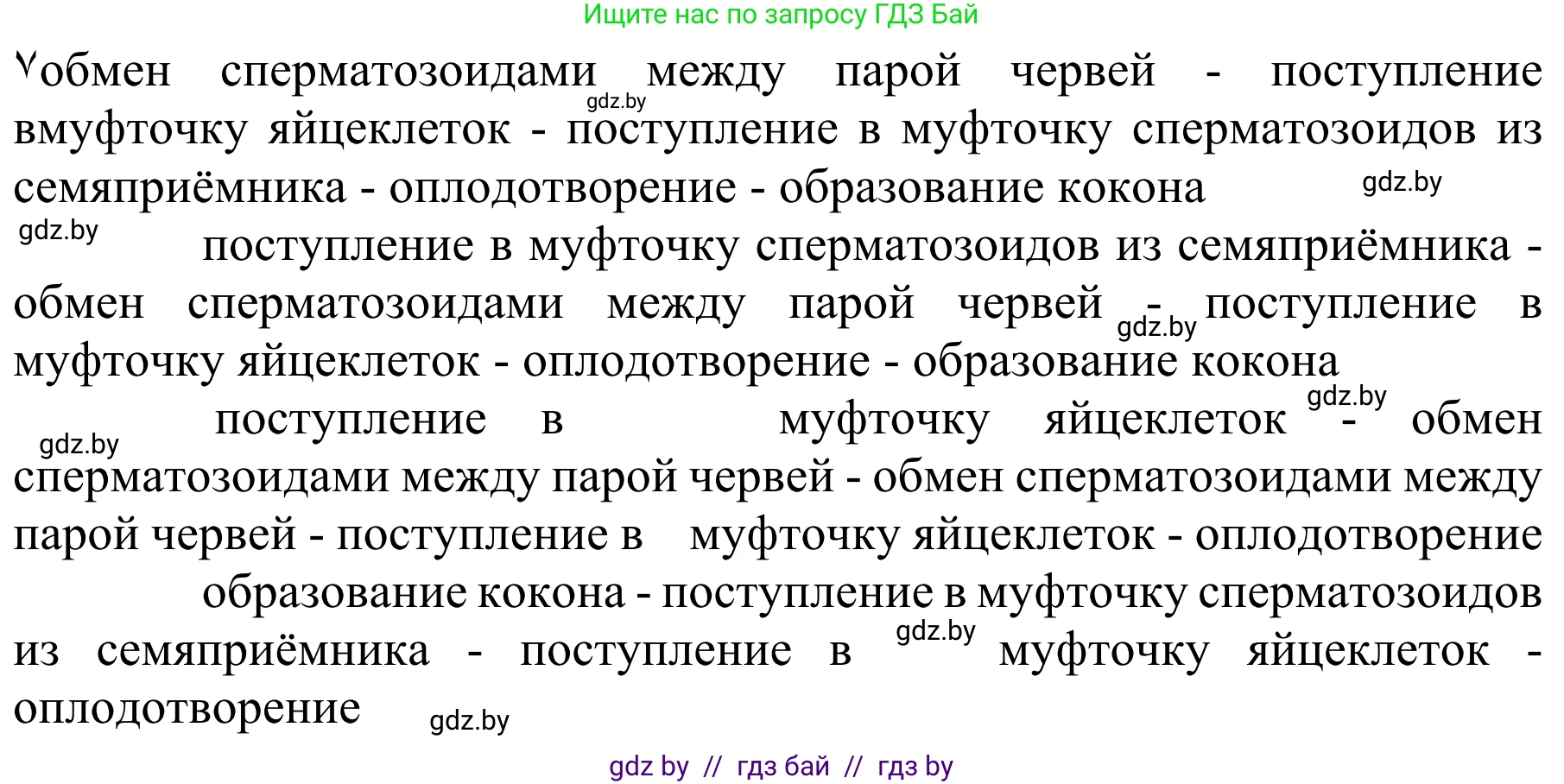 Ищите нас по запросу ГДЗ Бай

✓обмен сперматозоидами между парой червей - поступление вмуфточку яйцеклеток - поступление в муфточку сперматозоидов из семяприёмника - оплодотворение - образование кокона

gdz.by

gdz.by

gdz.by

поступление в муфточку сперматозоидов из семяприёмника - обмен сперматозоидами между парой червей - поступление в муфточку яйцеклеток - оплодотворение - образование кокона

gdz.by

gdz.by

gdz.by

поступление в муфточку яйцеклеток - обмен сперматозоидами между парой червей - обмен сперматозоидами между парой червей - поступление в муфточку яйцеклеток - оплодотворение

образование кокона - поступление в муфточку сперматозоидов из семяприёмника - поступление в муфточку яйцеклеток - оплодотворение

gdz.by

gdz.by

gdz by // гдз бай // гдз by